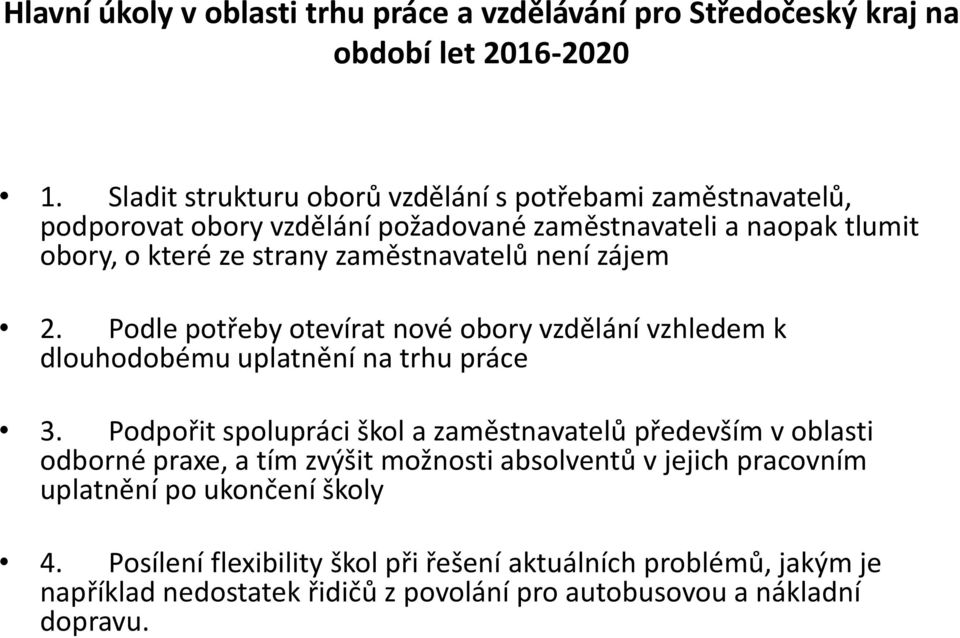 Hlavní úkoly v oblasti trhu práce a vzdělávání pro Středočeský kraj na období let 2016-2020

• 1. Sladit strukturu oborů vzdělání s potřebami zaměstnavatelů, podporovat obory vzdělání požadované zaměstnavateli a naopak tlumit obory, o které ze strany zaměstnavatelů není zájem

• 2. Podle potřeby otevírat nové obory vzdělání vzhledem k dlouhodobému uplatnění na trhu práce

• 3. Podpořit spolupráci škol a zaměstnavatelů především v oblasti odborné praxe, a tím zvýšit možnosti absolventů v jejich pracovním uplatnění po ukončení školy

• 4. Posílení flexibility škol při řešení aktuálních problémů, jakým je například nedostatek řidičů z povolání pro autobusovou a nákladní dopravu.